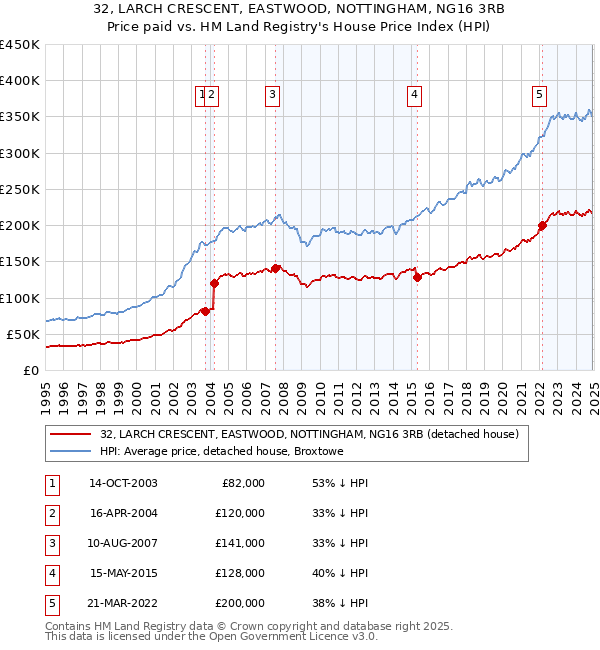 32, LARCH CRESCENT, EASTWOOD, NOTTINGHAM, NG16 3RB
Price paid vs. HM Land Registry's House Price Index (HPI)

£450K
£400K
£350K
£300K
£250K
£200K
£150K
£100K
£50K
£0

1 2 3 4 5

1995 1996 1997 1998 1999 2000 2001 2002 2003 2004 2005 2006 2007 2008 2009 2010 2011 2012 2013 2014 2015 2016 2017 2018 2019 2020 2021 2022 2023 2024 2025

32, LARCH CRESCENT, EASTWOOD, NOTTINGHAM, NG16 3RB (detached house)
HPI: Average price, detached house, Broxtowe

| 1 | 14-OCT-2003 | £82,000 | 53% ↓ HPI |
|---|---|---|---|
| 2 | 16-APR-2004 | £120,000 | 33% ↓ HPI |
| 3 | 10-AUG-2007 | £141,000 | 33% ↓ HPI |
| 4 | 15-MAY-2015 | £128,000 | 40% ↓ HPI |
| 5 | 21-MAR-2022 | £200,000 | 38% ↓ HPI |

Contains HM Land Registry data © Crown copyright and database right 2025.
This data is licensed under the Open Government Licence v3.0.